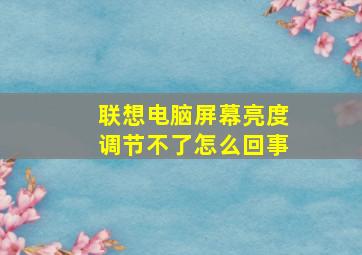 联想电脑屏幕亮度调节不了怎么回事